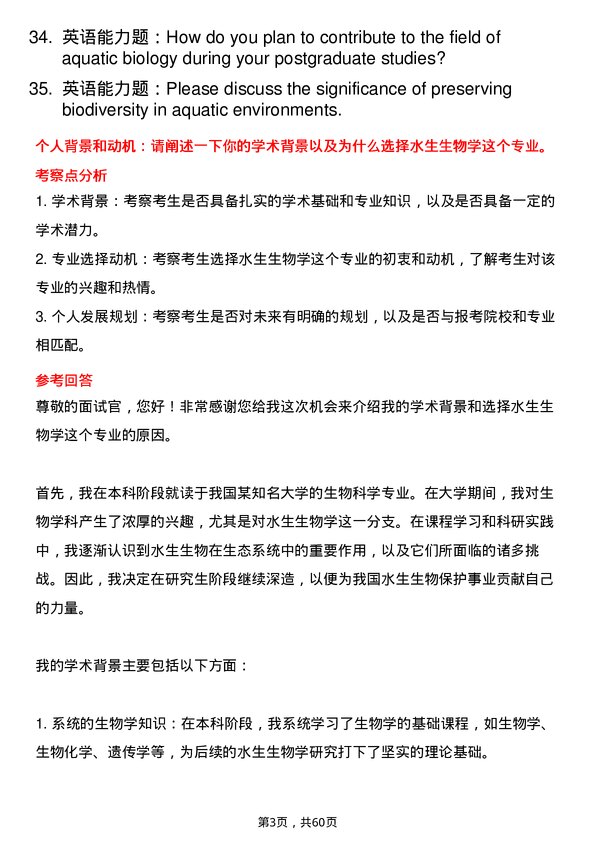 34. 英语能力题：How do you plan to contribute to the field of aquatic biology during your postgraduate studies?

35. 英语能力题：Please discuss the significance of preserving biodiversity in aquatic environments.

个人背景和动机：请阐述一下你的学术背景以及为什么选择水生生物学这个专业。

考察点分析

1. 学术背景：考察考生是否具备扎实的学术基础和专业知识，以及是否具备一定的学术潜力。

2. 专业选择动机：考察考生选择水生生物学这个专业的初衷和动机，了解考生对该专业的兴趣和热情。

3. 个人发展规划：考察考生是否对未来有明确的规划，以及是否与报考院校和专业相匹配。

参考回答

尊敬的面试官，您好！非常感谢您给我这次机会来介绍我的学术背景和选择水生生物学这个专业的原因。

首先，我在本科阶段就读于我国某知名大学的生物科学专业。在大学期间，我对生物学科产生了浓厚的兴趣，尤其是对水生生物学这一分支。在课程学习和科研实践中，我逐渐认识到水生生物在生态系统中的重要作用，以及它们所面临的诸多挑战。因此，我决定在研究生阶段继续深造，以便为我国水生生物保护事业贡献自己的力量。

我的学术背景主要包括以下方面：

1. 系统的生物学知识：在本科阶段，我系统学习了生物学的基础课程，如生物学、生物化学、遗传学等，为后续的水生生物学研究打下了坚实的理论基础。

第3页，共60页